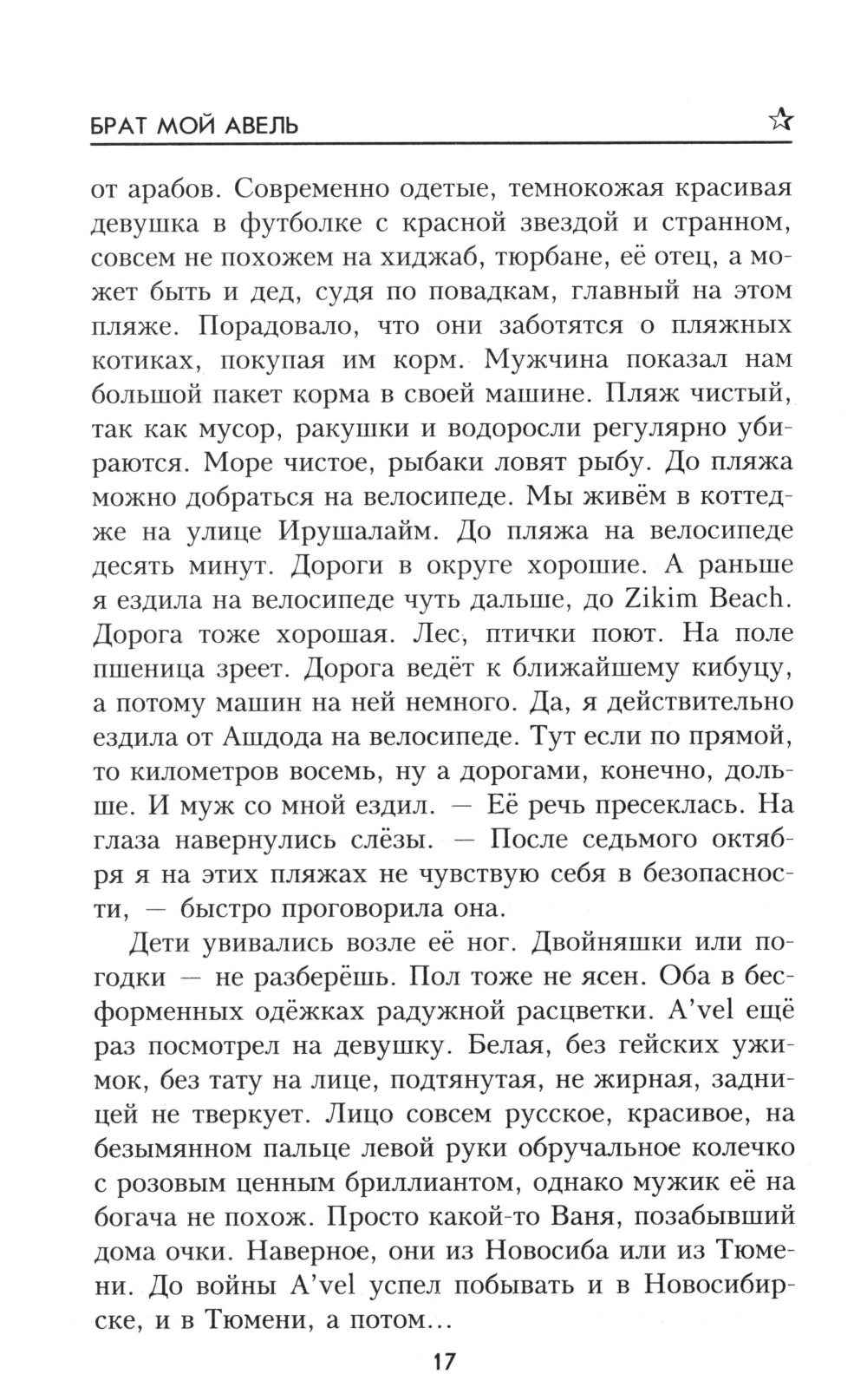 БРАТ МОЙ АВЕЛЬ ☆

от арабов. Современно одетые, темнокожая красивая девушка в футболке с красной звездой и странном, совсем не похожем на хиджаб, тюрбане, её отец, а может быть и дед, судя по повадкам, главный на этом пляже. Порадовало, что они заботятся о пляжных котиках, покупая им корм. Мужчина показал нам большой пакет корма в своей машине. Пляж чистый, так как мусор, ракушки и водоросли регулярно убираются. Море чистое, рыбаки ловят рыбу. До пляжа можно добраться на велосипеде. Мы живём в коттедже на улице Ирушалайм. До пляжа на велосипеде десять минут. Дороги в округе хорошие. А раньше я ездила на велосипеде чуть дальше, до Zikim Beach. Дорога тоже хорошая. Лес, птички поют. На поле пшеница зреет. Дорога ведёт к ближайшему кибуцу, а потому машин на ней немного. Да, я действительно ездила от Ашдода на велосипеде. Тут если по прямой, то километров восемь, ну а дорогами, конечно, дольше. И муж со мной ездил. — Её речь пресеклась. На глаза навернулись слёзы. — После седьмого октября я на этих пляжах не чувствую себя в безопасности, — быстро проговорила она.

Дети увивались возле её ног. Двойняшки или погодки — не разберёшь. Пол тоже не ясен. Оба в бесформенных одёжках радужной расцветки. A'vel ещё раз посмотрел на девушку. Белая, без гейских ужимок, без тату на лице, подтянутая, не жирная, задницей не тверкует. Лицо совсем русское, красивое, на безымянном пальце левой руки обручальное колечко с розовым ценным бриллиантом, однако мужик её на богача не похож. Просто какой-то Ваня, позабывший дома очки. Наверное, они из Новосиба или из Тюмени. До войны A'vel успел побывать и в Новосибирске, и в Тюмени, а потом...

17